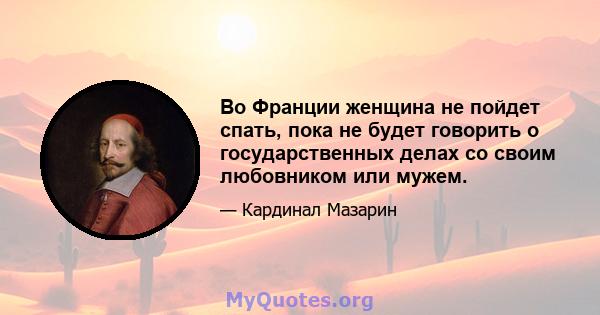 Во Франции женщина не пойдет спать, пока не будет говорить о государственных делах со своим любовником или мужем.

— Кардинал Мазарин

MyQuotes.org